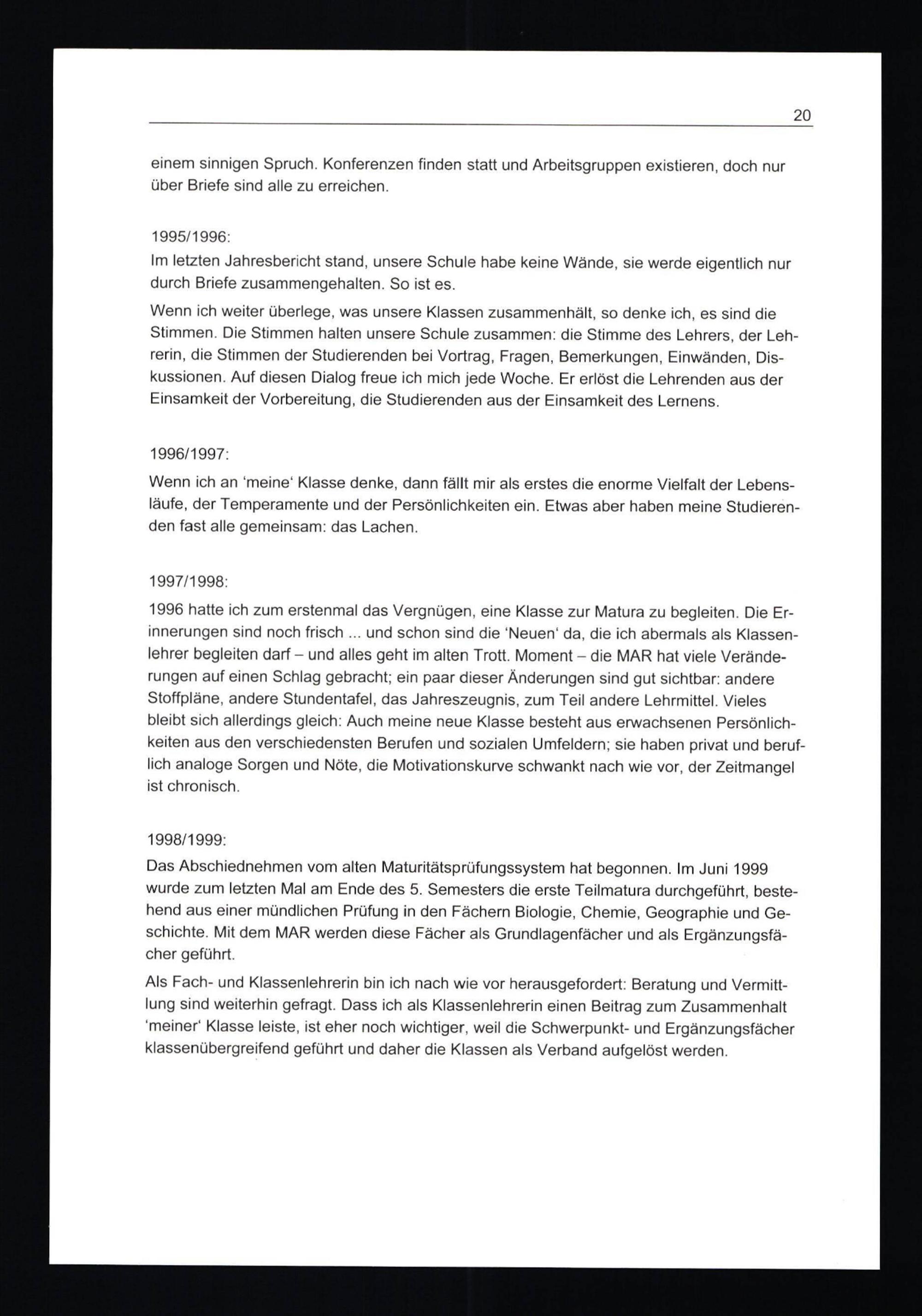 20

einem sinnigen Spruch. Konferenzen finden statt und Arbeitsgruppen existieren, doch nur über Briefe sind alle zu erreichen.

1995/1996:
Im letzten Jahresbericht stand, unsere Schule habe keine Wände, sie werde eigentlich nur durch Briefe zusammengehalten. So ist es.

Wenn ich weiter überlege, was unsere Klassen zusammenhält, so denke ich, es sind die Stimmen. Die Stimmen halten unsere Schule zusammen: die Stimme des Lehrers, der Lehrerin, die Stimmen der Studierenden bei Vortrag, Fragen, Bemerkungen, Einwänden, Diskussionen. Auf diesen Dialog freue ich mich jede Woche. Er erlöst die Lehrenden aus der Einsamkeit der Vorbereitung, die Studierenden aus der Einsamkeit des Lernens.

1996/1997:
Wenn ich an 'meine' Klasse denke, dann fällt mir als erstes die enorme Vielfalt der Lebensläufe, der Temperamente und der Persönlichkeiten ein. Etwas aber haben meine Studierenden fast alle gemeinsam: das Lachen.

1997/1998:
1996 hatte ich zum erstenmal das Vergnügen, eine Klasse zur Matura zu begleiten. Die Erinnerungen sind noch frisch ... und schon sind die 'Neuen' da, die ich abermals als Klassenlehrer begleiten darf – und alles geht im alten Trott. Moment – die MAR hat viele Veränderungen auf einen Schlag gebracht; ein paar dieser Änderungen sind gut sichtbar: andere Stoffpläne, andere Stundentafel, das Jahreszeugnis, zum Teil andere Lehrmittel. Vieles bleibt sich allerdings gleich: Auch meine neue Klasse besteht aus erwachsenen Persönlichkeiten aus den verschiedensten Berufen und sozialen Umfeldern; sie haben privat und beruflich analoge Sorgen und Nöte, die Motivationskurve schwankt nach wie vor, der Zeitmangel ist chronisch.

1998/1999:
Das Abschiednehmen vom alten Maturitätsprüfungssystem hat begonnen. Im Juni 1999 wurde zum letzten Mal am Ende des 5. Semesters die erste Teilmatura durchgeführt, bestehend aus einer mündlichen Prüfung in den Fächern Biologie, Chemie, Geographie und Geschichte. Mit dem MAR werden diese Fächer als Grundlagenfächer und als Ergänzungsfächer geführt.

Als Fach- und Klassenlehrerin bin ich nach wie vor herausgefordert: Beratung und Vermittlung sind weiterhin gefragt. Dass ich als Klassenlehrerin einen Beitrag zum Zusammenhalt 'meiner' Klasse leiste, ist eher noch wichtiger, weil die Schwerpunkt- und Ergänzungsfächer klassenübergreifend geführt und daher die Klassen als Verband aufgelöst werden.